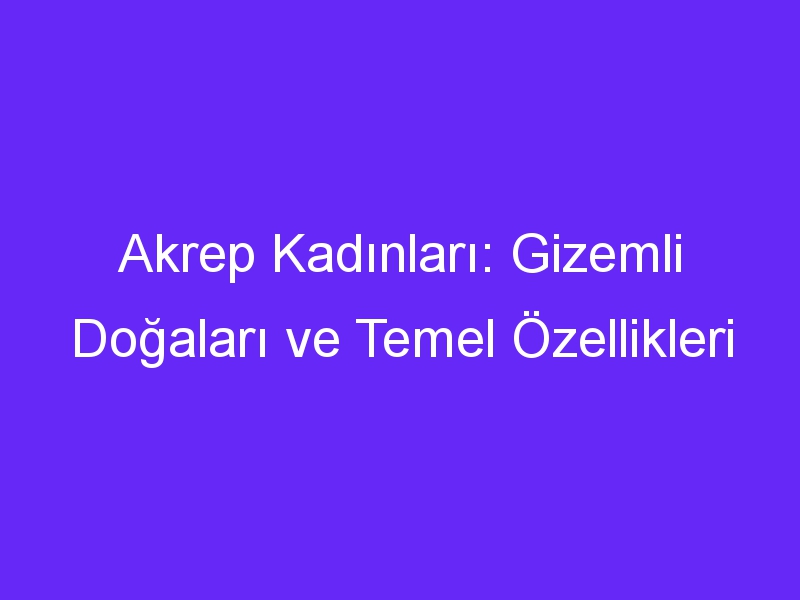 Akrep Kadınları: Gizemli Doğaları ve Temel Özellikleri